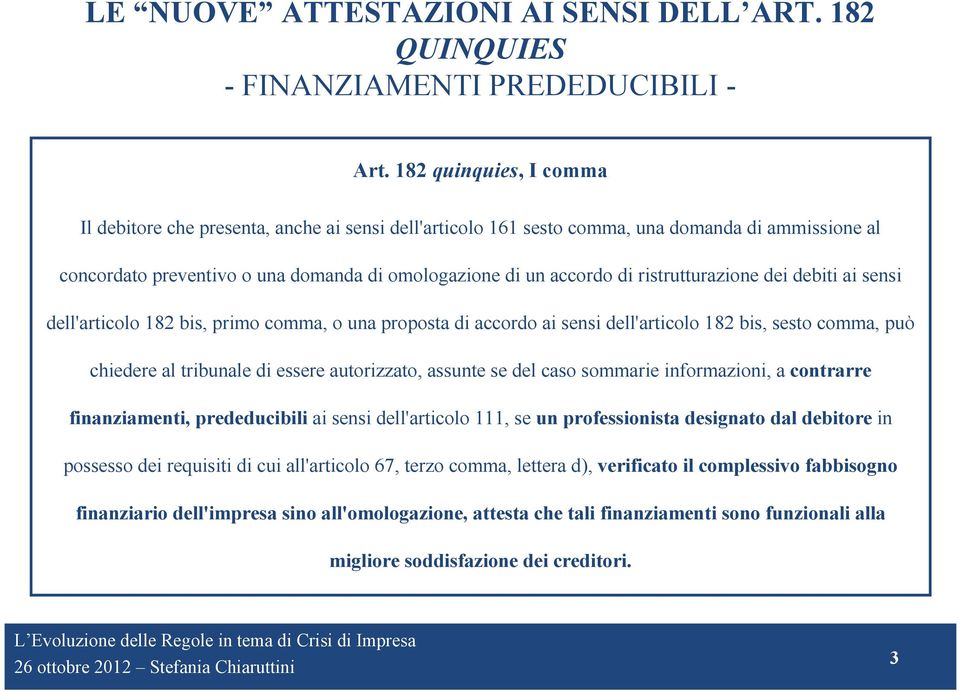 LE “NUOVE” ATTESTAZIONI AI SENSI DELL’ART. 182 QUINQUIES
- FINANZIAMENTI PREDEDUCIBILI -

Art. 182 quinquies, I comma

Il debitore che presenta, anche ai sensi dell'articolo 161 sesto comma, una domanda di ammissione al concordato preventivo o una domanda di omologazione di un accordo di ristrutturazione dei debiti ai sensi dell'articolo 182 bis, primo comma, o una proposta di accordo ai sensi dell'articolo 182 bis, sesto comma, può chiedere al tribunale di essere autorizzato, assunte se del caso sommarie informazioni, a contrarre finanziamenti, prededucibili ai sensi dell'articolo 111, se un professionista designato dal debitore in possesso dei requisiti di cui all'articolo 67, terzo comma, lettera d), verificato il complessivo fabbisogno finanziario dell'impresa sino all'omologazione, attesta che tali finanziamenti sono funzionali alla migliore soddisfazione dei creditori.

L’Evoluzione delle Regole in tema di Crisi di Impresa
26 ottobre 2012 – Stefania Chiaruttini

3